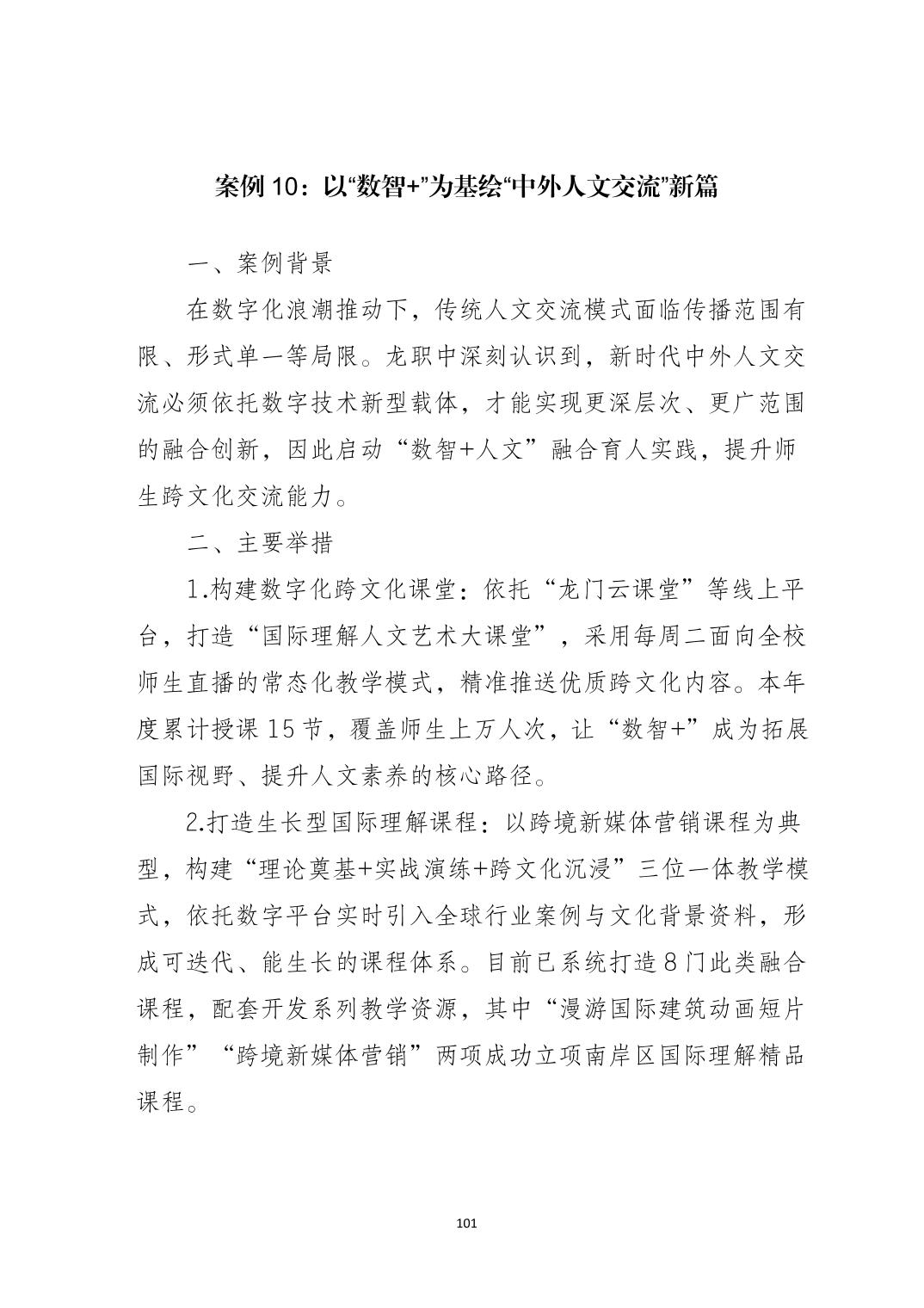 案例 10：以“数智+”为基绘“中外人文交流”新篇

一、案例背景

在数字化浪潮推动下，传统人文交流模式面临传播范围有限、形式单一等局限。龙职中深刻认识到，新时代中外人文交流必须依托数字技术新型载体，才能实现更深层次、更广范围的融合创新，因此启动“数智+人文”融合育人实践，提升师生跨文化交流能力。

二、主要举措

1.构建数字化跨文化课堂：依托“龙门云课堂”等线上平台，打造“国际理解人文艺术大课堂”，采用每周二面向全校师生直播的常态化教学模式，精准推送优质跨文化内容。本年度累计授课 15 节，覆盖师生上万人次，让“数智+”成为拓展国际视野、提升人文素养的核心路径。

2.打造生长型国际理解课程：以跨境新媒体营销课程为典型，构建“理论奠基+实战演练+跨文化沉浸”三位一体教学模式，依托数字平台实时引入全球行业案例与文化背景资料，形成可迭代、能生长的课程体系。目前已系统打造 8 门此类融合课程，配套开发系列教学资源，其中“漫游国际建筑动画短片制作”“跨境新媒体营销”两项成功立项南岸区国际理解精品课程。

101